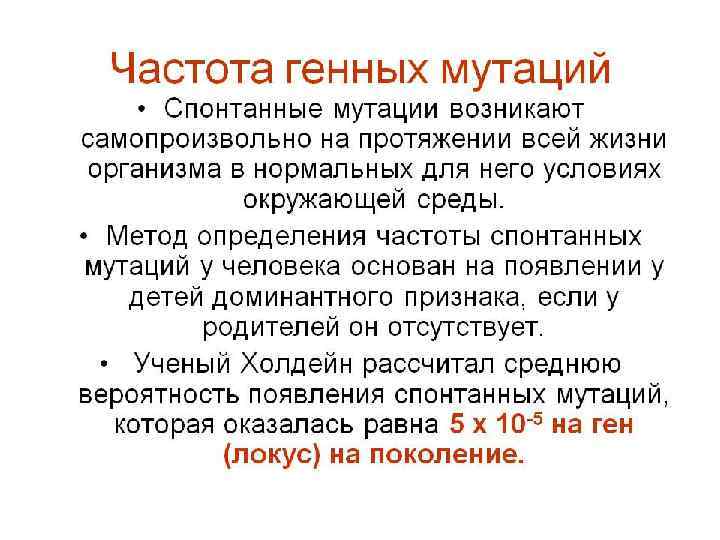 Частота генных мутаций

• Спонтанные мутации возникают самопроизвольно на протяжении всей жизни организма в нормальных для него условиях окружающей среды.

• Метод определения частоты спонтанных мутаций у человека основан на появлении у детей доминантного признака, если у родителей он отсутствует.

• Ученый Холдейн рассчитал среднюю вероятность появления спонтанных мутаций, которая оказалась равна $5 \times 10^{-5}$ на ген (локус) на поколение.